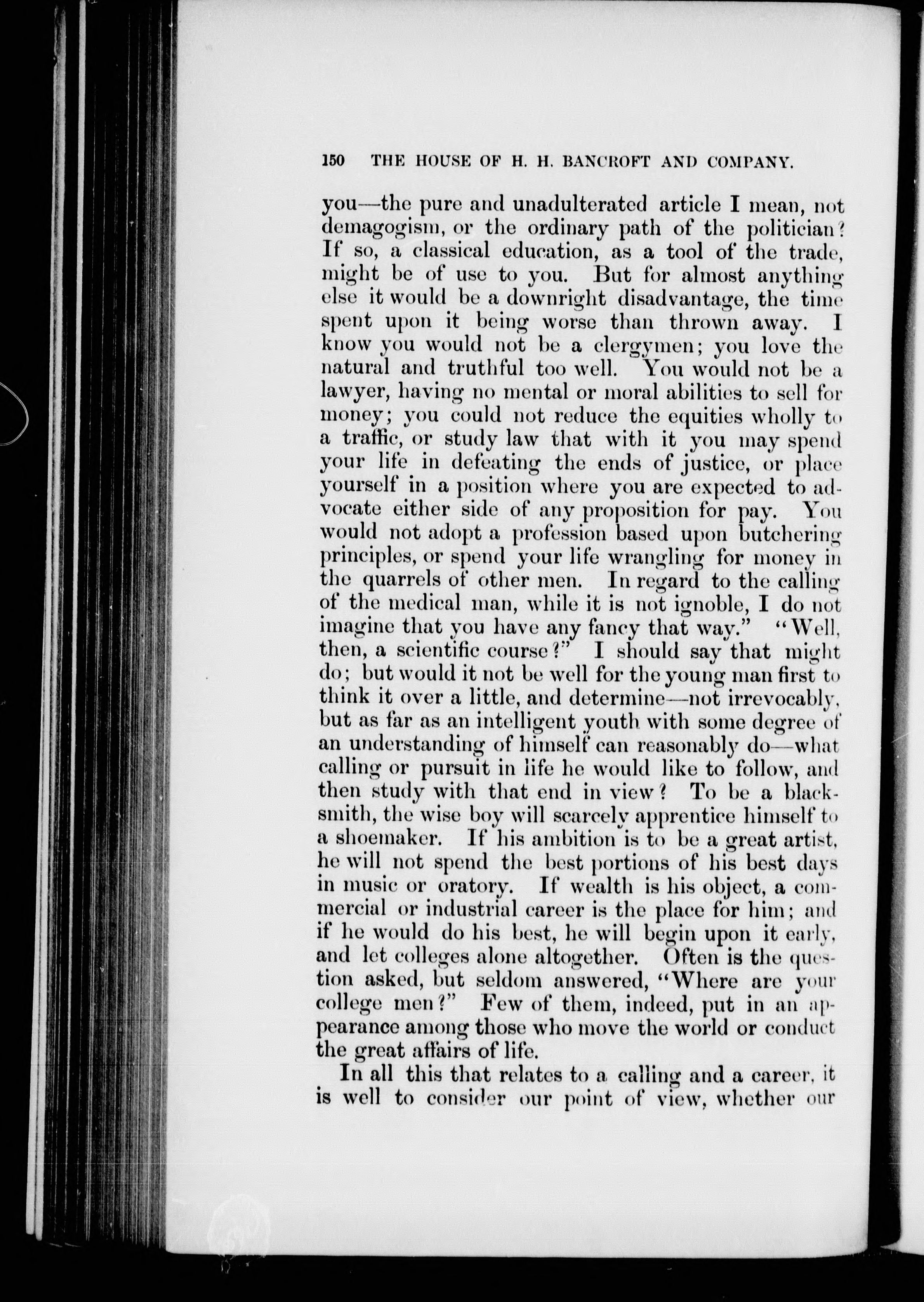 150 THE HOUSE OF H. H. BANCROFT AND COMPANY.

you—the pure and unadulterated article I mean, not demagogism, or the ordinary path of the politician? If so, a classical education, as a tool of the trade, might be of use to you. But for almost anything else it would be a downright disadvantage, the time spent upon it being worse than thrown away. I know you would not be a clergymen; you love the natural and truthful too well. You would not be a lawyer, having no mental or moral abilities to sell for money; you could not reduce the equities wholly to a traffic, or study law that with it you may spend your life in defeating the ends of justice, or place yourself in a position where you are expected to advocate either side of any proposition for pay. You would not adopt a profession based upon butchering principles, or spend your life wrangling for money in the quarrels of other men. In regard to the calling of the medical man, while it is not ignoble, I do not imagine that you have any fancy that way." "Well, then, a scientific course?" I should say that might do; but would it not be well for the young man first to think it over a little, and determine—not irrevocably, but as far as an intelligent youth with some degree of an understanding of himself can reasonably do—what calling or pursuit in life he would like to follow, and then study with that end in view? To be a blacksmith, the wise boy will scarcely apprentice himself to a shoemaker. If his ambition is to be a great artist, he will not spend the best portions of his best days in music or oratory. If wealth is his object, a commercial or industrial career is the place for him; and if he would do his best, he will begin upon it early, and let colleges alone altogether. Often is the question asked, but seldom answered, "Where are your college men?" Few of them, indeed, put in an appearance among those who move the world or conduct the great affairs of life.

In all this that relates to a calling and a career, it is well to consider our point of view, whether our